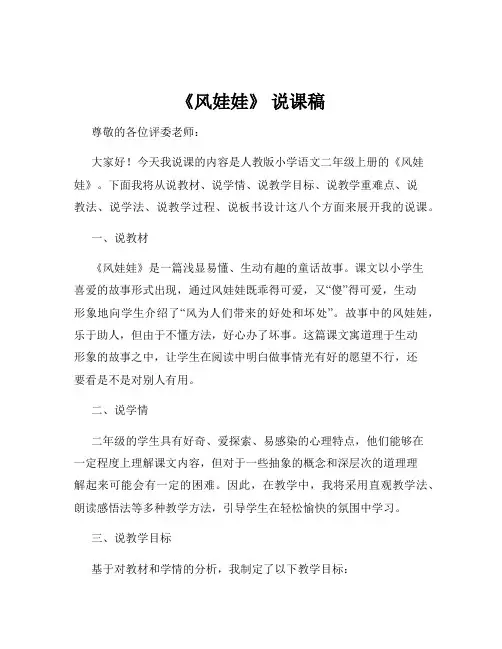 《风娃娃》 说课稿

尊敬的各位评委老师：

大家好！今天我说课的内容是人教版小学语文二年级上册的《风娃娃》。下面我将从说教材、说学情、说教学目标、说教学重难点、说教法、说学法、说教学过程、说板书设计这八个方面来展开我的说课。

一、说教材

《风娃娃》是一篇浅显易懂、生动有趣的童话故事。课文以小学生喜爱的故事形式出现，通过风娃娃既乖得可爱，又“傻”得可爱，生动形象地向学生介绍了“风为人们带来的好处和坏处”。故事中的风娃娃，乐于助人，但由于不懂方法，好心办了坏事。这篇课文寓道理于生动形象的故事之中，让学生在阅读中明白做事情光有好的愿望不行，还要看是不是对别人有用。

二、说学情

二年级的学生具有好奇、爱探索、易感染的心理特点，他们能够在一定程度上理解课文内容，但对于一些抽象的概念和深层次的道理理解起来可能会有一定的困难。因此，在教学中，我将采用直观教学法、朗读感悟法等多种教学方法，引导学生在轻松愉快的氛围中学习。

三、说教学目标

基于对教材和学情的分析，我制定了以下教学目标：